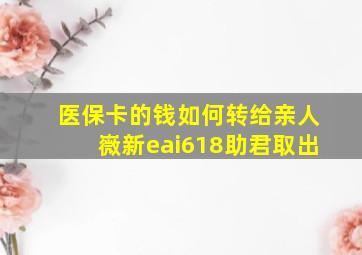 医保卡的钱如何转给亲人
薇新eai618助君取出